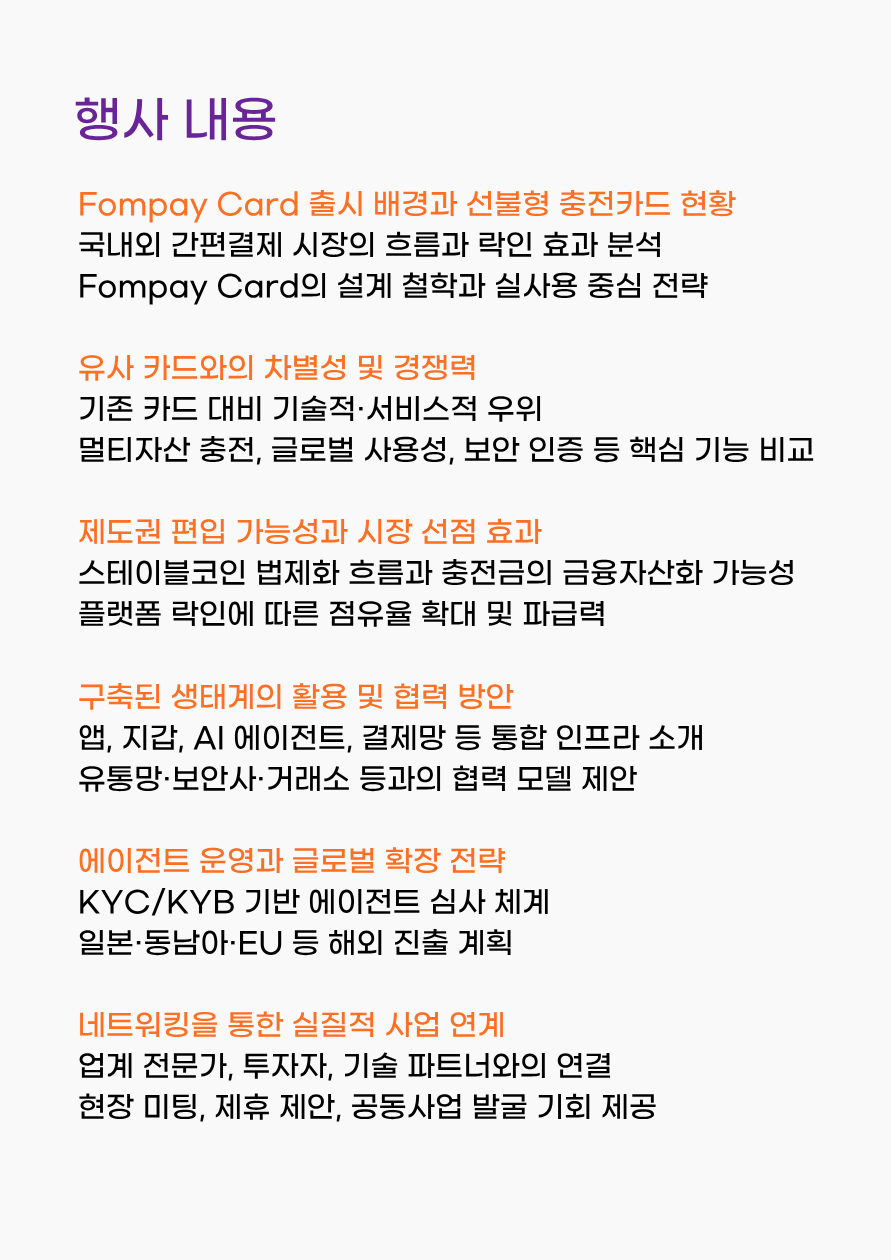 행사 내용

Fompay Card 출시 배경과 선불형 충전카드 현황
국내외 간편결제 시장의 흐름과 락인 효과 분석
Fompay Card의 설계 철학과 실사용 중심 전략

유사 카드와의 차별성 및 경쟁력
기존 카드 대비 기술적·서비스적 우위
멀티자산 충전, 글로벌 사용성, 보안 인증 등 핵심 기능 비교

제도권 편입 가능성과 시장 선점 효과
스테이블코인 법제화 흐름과 충전금의 금융자산화 가능성
플랫폼 락인에 따른 점유율 확대 및 파급력

구축된 생태계의 활용 및 협력 방안
앱, 지갑, AI 에이전트, 결제망 등 통합 인프라 소개
유통망·보안사·거래소 등과의 협력 모델 제안

에이전트 운영과 글로벌 확장 전략
KYC/KYB 기반 에이전트 심사 체계
일본·동남아·EU 등 해외 진출 계획

네트워킹을 통한 실질적 사업 연계
업계 전문가, 투자자, 기술 파트너와의 연결
현장 미팅, 제휴 제안, 공동사업 발굴 기회 제공